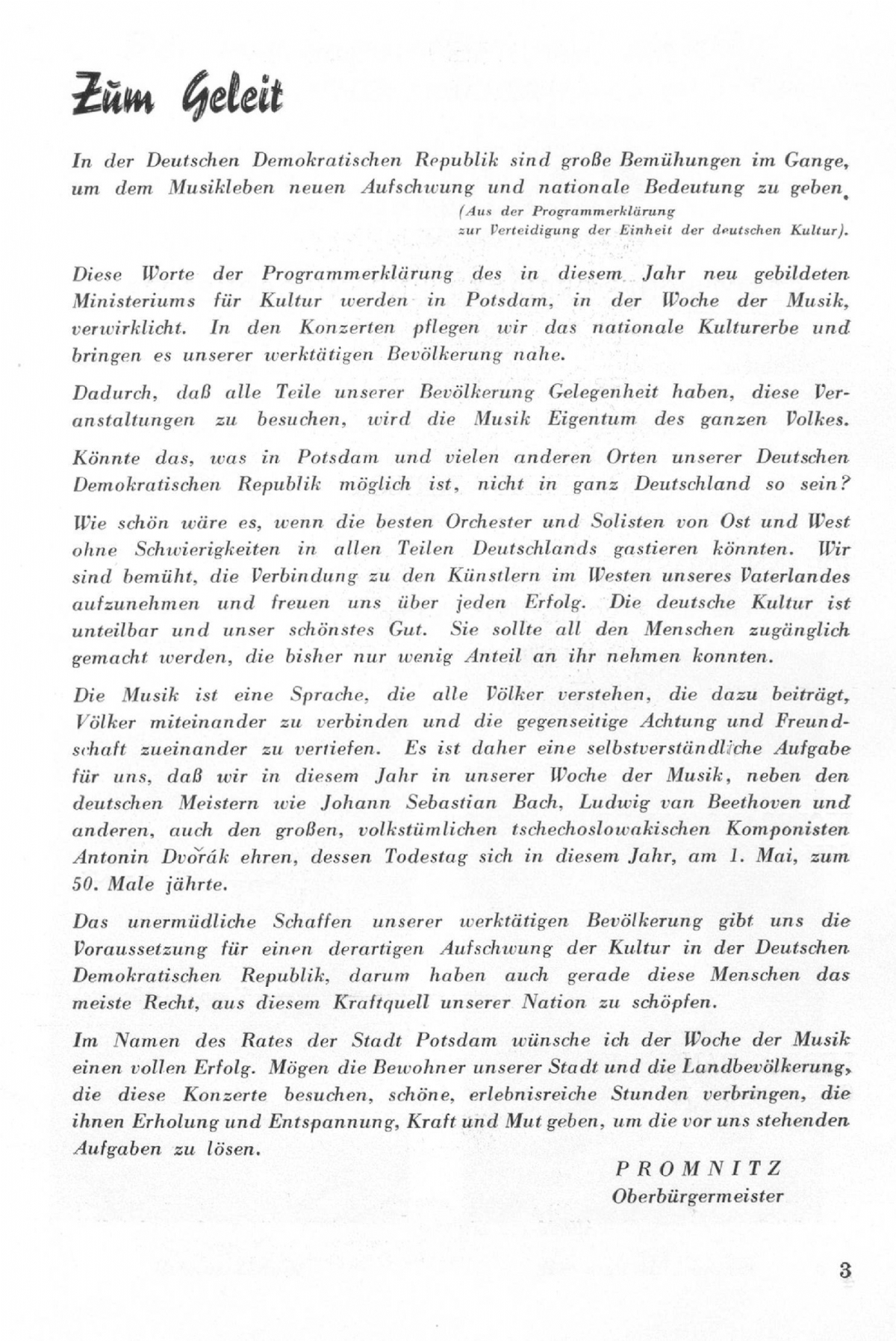 Zum Geleit

In der Deutschen Demokratischen Republik sind große Bemühungen im Gange, um dem Musikleben neuen Aufschwung und nationale Bedeutung zu geben.
(Aus der Programmerklärung zur Verteidigung der Einheit der deutschen Kultur).

Diese Worte der Programmerklärung des in diesem Jahr neu gebildeten Ministeriums für Kultur werden in Potsdam, in der Woche der Musik, verwirklicht. In den Konzerten pflegen wir das nationale Kulturerbe und bringen es unserer werktätigen Bevölkerung nahe.

Dadurch, daß alle Teile unserer Bevölkerung Gelegenheit haben, diese Veranstaltungen zu besuchen, wird die Musik Eigentum des ganzen Volkes.

Könnte das, was in Potsdam und vielen anderen Orten unserer Deutschen Demokratischen Republik möglich ist, nicht in ganz Deutschland so sein?

Wie schön wäre es, wenn die besten Orchester und Solisten von Ost und West ohne Schwierigkeiten in allen Teilen Deutschlands gastieren könnten. Wir sind bemüht, die Verbindung zu den Künstlern im Westen unseres Vaterlandes aufzunehmen und freuen uns über jeden Erfolg. Die deutsche Kultur ist unteilbar und unser schönstes Gut. Sie sollte all den Menschen zugänglich gemacht werden, die bisher nur wenig Anteil an ihr nehmen konnten.

Die Musik ist eine Sprache, die alle Völker verstehen, die dazu beiträgt, Völker miteinander zu verbinden und die gegenseitige Achtung und Freundschaft zueinander zu vertiefen. Es ist daher eine selbstverständliche Aufgabe für uns, daß wir in diesem Jahr in unserer Woche der Musik, neben den deutschen Meistern wie Johann Sebastian Bach, Ludwig van Beethoven und anderen, auch den großen, volkstümlichen tschechoslowakischen Komponisten Antonin Dvořák ehren, dessen Todestag sich in diesem Jahr, am 1. Mai, zum 50. Male jährte.

Das unermüdliche Schaffen unserer werktätigen Bevölkerung gibt uns die Voraussetzung für einen derartigen Aufschwung der Kultur in der Deutschen Demokratischen Republik, darum haben auch gerade diese Menschen das meiste Recht, aus diesem Kraftquell unserer Nation zu schöpfen.

Im Namen des Rates der Stadt Potsdam wünsche ich der Woche der Musik einen vollen Erfolg. Mögen die Bewohner unserer Stadt und die Landbevölkerung, die diese Konzerte besuchen, schöne, erlebnisreiche Stunden verbringen, die ihnen Erholung und Entspannung, Kraft und Mut geben, um die vor uns stehenden Aufgaben zu lösen.

PROMNITZ
Oberbürgermeister

3